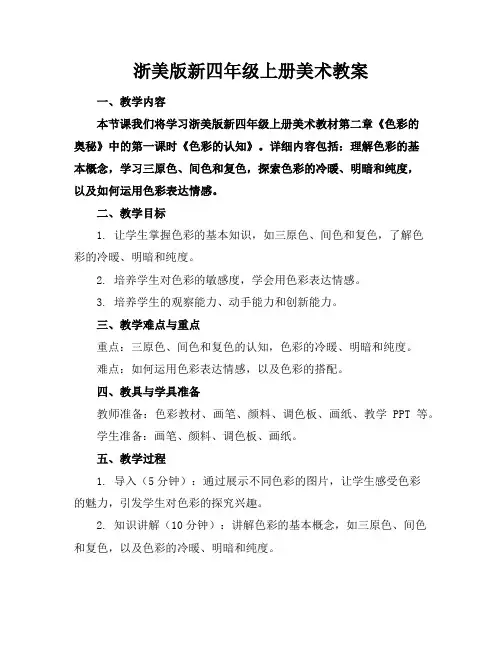 浙美版新四年级上册美术教案

一、教学内容

本节课我们将学习浙美版新四年级上册美术教材第二章《色彩的奥秘》中的第一课时《色彩的认知》。详细内容包括：理解色彩的基本概念，学习三原色、间色和复色，探索色彩的冷暖、明暗和纯度，以及如何运用色彩表达情感。

二、教学目标

1. 让学生掌握色彩的基本知识，如三原色、间色和复色，了解色彩的冷暖、明暗和纯度。

2. 培养学生对色彩的敏感度，学会用色彩表达情感。

3. 培养学生的观察能力、动手能力和创新能力。

三、教学难点与重点

重点：三原色、间色和复色的认知，色彩的冷暖、明暗和纯度。

难点：如何运用色彩表达情感，以及色彩的搭配。

四、教具与学具准备

教师准备：色彩教材、画笔、颜料、调色板、画纸、教学 PPT 等。

学生准备：画笔、颜料、调色板、画纸。

五、教学过程

1. 导入（5 分钟）：通过展示不同色彩的图片，让学生感受色彩的魅力，引发学生对色彩的探究兴趣。

2. 知识讲解（10 分钟）：讲解色彩的基本概念，如三原色、间色和复色，以及色彩的冷暖、明暗和纯度。